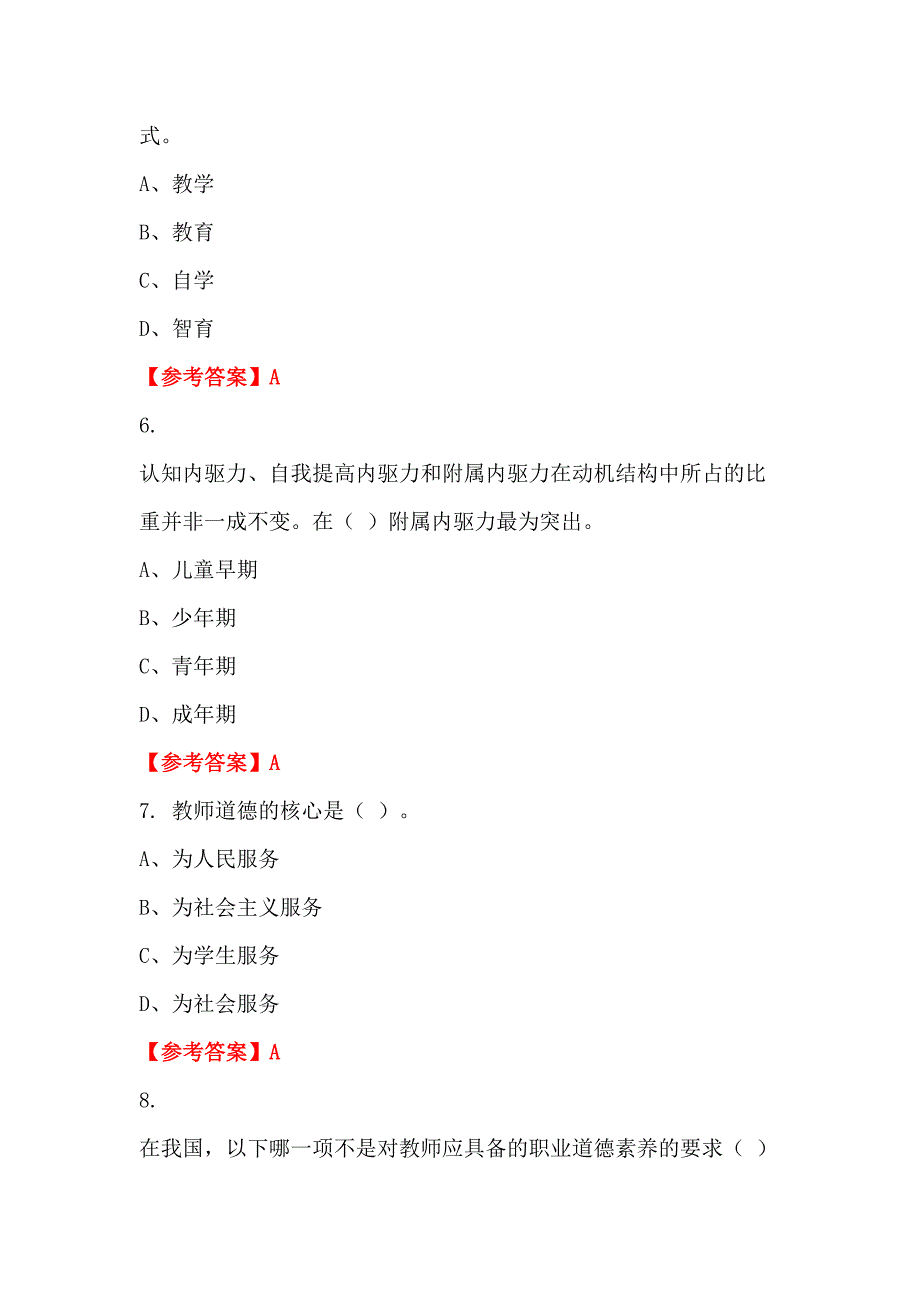 式。

A、教学

B、教育

C、自学

D、智育

【参考答案】A

6.

认知内驱力、自我提高内驱力和附属内驱力在动机结构中所占的比重并非一成不变。在（ ）附属内驱力最为突出。

A、儿童早期

B、少年期

C、青年期

D、成年期

【参考答案】A

7. 教师道德的核心是（ ）。

A、为人民服务

B、为社会主义服务

C、为学生服务

D、为社会服务

【参考答案】A

8.

在我国，以下哪一项不是对教师应具备的职业道德素养的要求（ ）